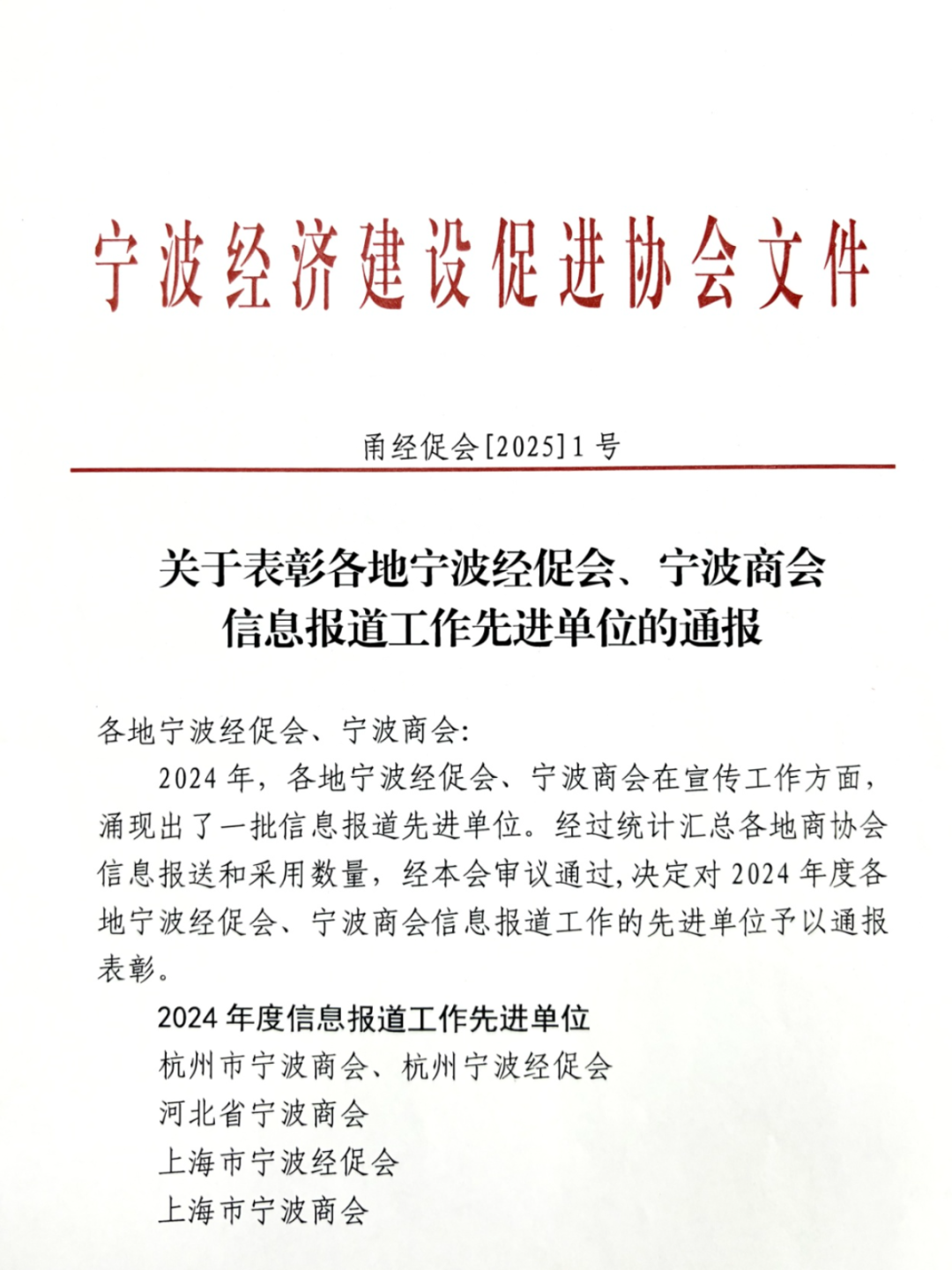 宁波经济建设促进协会文件

甬经促会[2025]1号

关于表彰各地宁波经促会、宁波商会信息报道工作先进单位的通报

各地宁波经促会、宁波商会:

2024年，各地宁波经促会、宁波商会在宣传工作方面，涌现出了一批信息报道先进单位。经过统计汇总各地商协会信息报送和采用数量，经本会审议通过，决定对2024年度各地宁波经促会、宁波商会信息报道工作的先进单位予以通报表彰。

2024年度信息报道工作先进单位

杭州市宁波商会、杭州宁波经促会

河北省宁波商会

上海市宁波经促会

上海市宁波商会